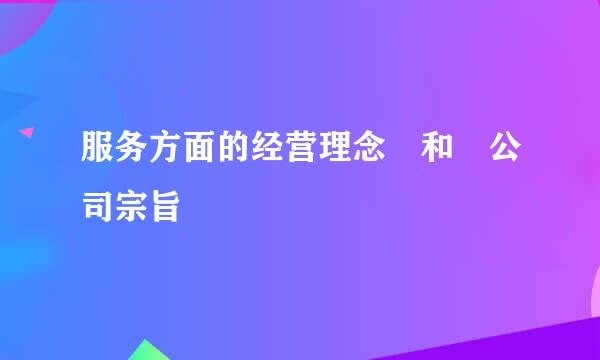 服务方面的经营理念　和　公司宗旨